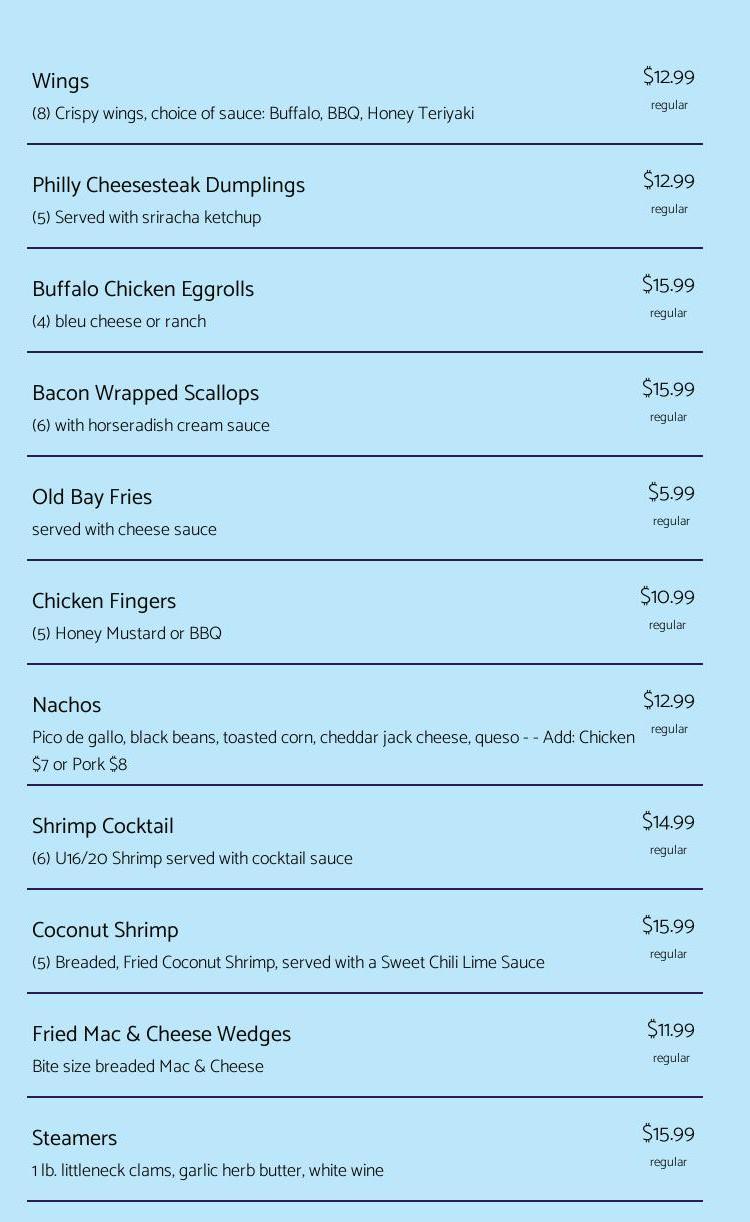 Wings
(8) Crispy wings, choice of sauce: Buffalo, BBQ, Honey Teriyaki
$12.99
regular

Philly Cheesesteak Dumplings
(5) Served with sriracha ketchup
$12.99
regular

Buffalo Chicken Eggrolls
(4) bleu cheese or ranch
$15.99
regular

Bacon Wrapped Scallops
(6) with horseradish cream sauce
$15.99
regular

Old Bay Fries
served with cheese sauce
$5.99
regular

Chicken Fingers
(5) Honey Mustard or BBQ
$10.99
regular

Nachos
Pico de gallo, black beans, toasted corn, cheddar jack cheese, queso - - Add: Chicken $7 or Pork $8
$12.99
regular

Shrimp Cocktail
(6) U16/20 Shrimp served with cocktail sauce
$14.99
regular

Coconut Shrimp
(5) Breaded, Fried Coconut Shrimp, served with a Sweet Chili Lime Sauce
$15.99
regular

Fried Mac & Cheese Wedges
Bite size breaded Mac & Cheese
$11.99
regular

Steamers
1 lb. littleneck clams, garlic herb butter, white wine
$15.99
regular